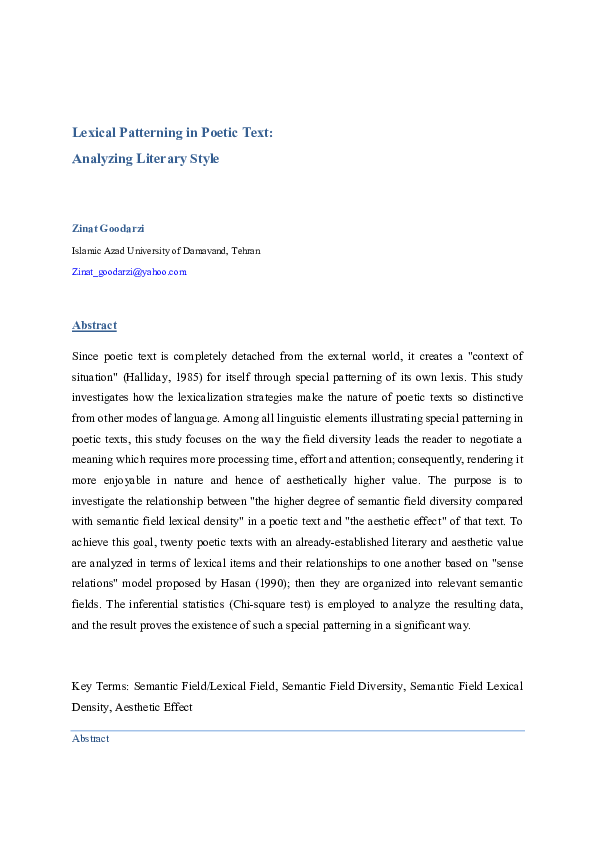 Lexical Patterning in Poetic Text:
Analyzing Literary Style

Zinat Goodarzi
Islamic Azad University of Damavand, Tehran
Zinat_goodarzi@yahoo.com

Abstract

Since poetic text is completely detached from the external world, it creates a "context of situation" (Halliday, 1985) for itself through special patterning of its own lexis. This study investigates how the lexicalization strategies make the nature of poetic texts so distinctive from other modes of language. Among all linguistic elements illustrating special patterning in poetic texts, this study focuses on the way the field diversity leads the reader to negotiate a meaning which requires more processing time, effort and attention; consequently, rendering it more enjoyable in nature and hence of aesthetically higher value. The purpose is to investigate the relationship between "the higher degree of semantic field diversity compared with semantic field lexical density" in a poetic text and "the aesthetic effect" of that text. To achieve this goal, twenty poetic texts with an already-established literary and aesthetic value are analyzed in terms of lexical items and their relationships to one another based on "sense relations" model proposed by Hasan (1990); then they are organized into relevant semantic fields. The inferential statistics (Chi-square test) is employed to analyze the resulting data, and the result proves the existence of such a special patterning in a significant way.

Key Terms: Semantic Field/Lexical Field, Semantic Field Diversity, Semantic Field Lexical Density, Aesthetic Effect

Abstract